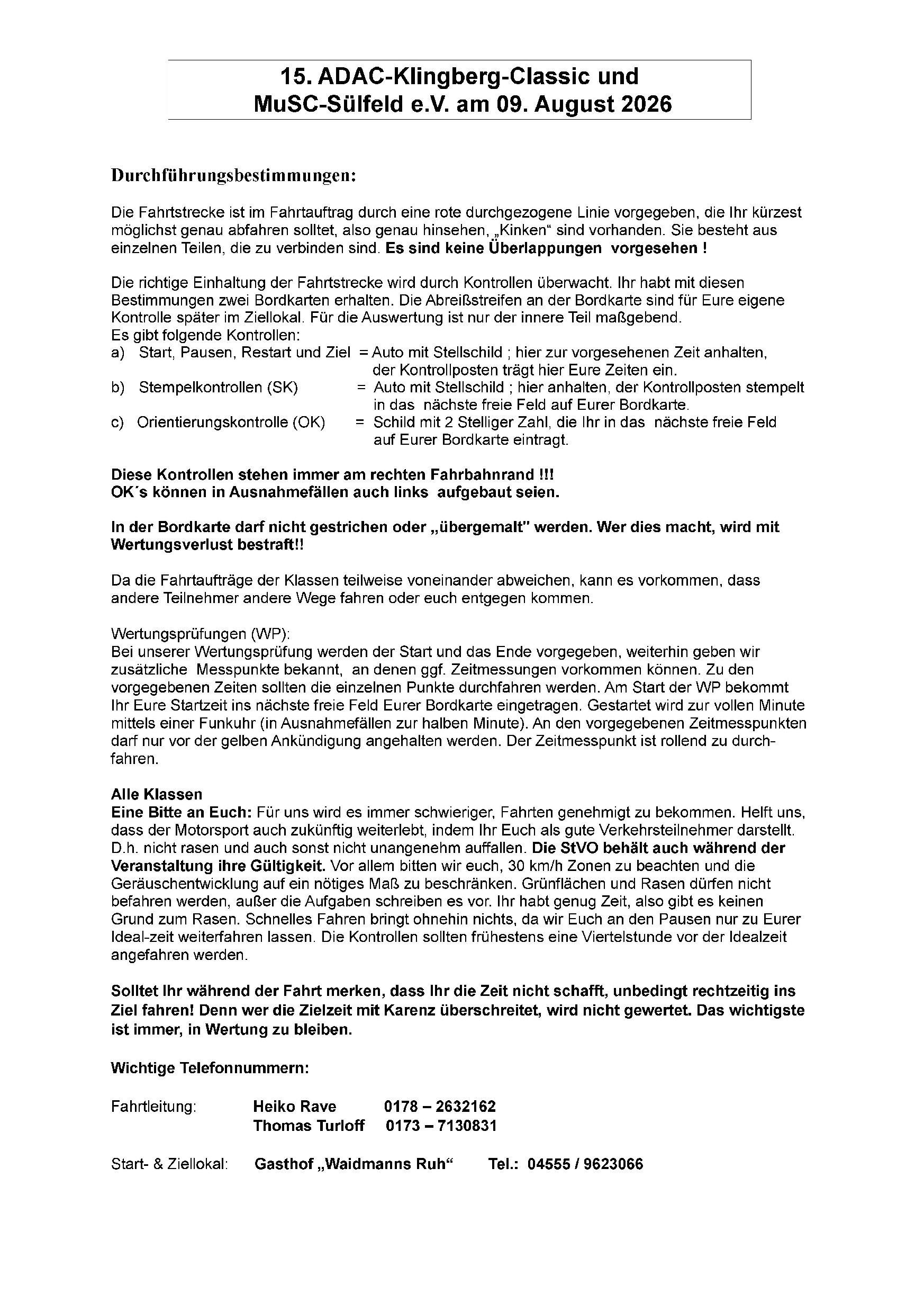 15. ADAC-Klingberg-Classic und MuSC-Sülfeld e.V. am 09. August 2026

Durchführungsbestimmungen:

Die Fahrtstrecke ist im Fahrtauftrag durch eine rote durchgezogene Linie vorgegeben, die Ihr kürzest möglichst genau abfahren solltet, also genau hinsehen, „Kinken“ sind vorhanden. Sie besteht aus einzelnen Teilen, die zu verbinden sind. Es sind keine Überlappungen vorgesehen !

Die richtige Einhaltung der Fahrtstrecke wird durch Kontrollen überwacht. Ihr habt mit diesen Bestimmungen zwei Bordkarten erhalten. Die Abreißstreifen an der Bordkarte sind für Eure eigene Kontrolle später im Ziellokal. Für die Auswertung ist nur der innere Teil maßgebend.
Es gibt folgende Kontrollen:
a) Start, Pausen, Restart und Ziel = Auto mit Stellschild ; hier zur vorgesehenen Zeit anhalten, der Kontrollposten trägt hier Eure Zeiten ein.
b) Stempelkontrollen (SK) = Auto mit Stellschild ; hier anhalten, der Kontrollposten stempelt in das nächste freie Feld auf Eurer Bordkarte.
c) Orientierungskontrolle (OK) = Schild mit 2 Stelliger Zahl, die Ihr in das nächste freie Feld auf Eurer Bordkarte eintragt.

Diese Kontrollen stehen immer am rechten Fahrbahnrand !!!
OK´s können in Ausnahmefällen auch links aufgebaut seien.

In der Bordkarte darf nicht gestrichen oder „übergemalt" werden. Wer dies macht, wird mit Wertungsverlust bestraft!!

Da die Fahrtaufträge der Klassen teilweise voneinander abweichen, kann es vorkommen, dass andere Teilnehmer andere Wege fahren oder euch entgegen kommen.

Wertungsprüfungen (WP):
Bei unserer Wertungsprüfung werden der Start und das Ende vorgegeben, weiterhin geben wir zusätzliche Messpunkte bekannt, an denen ggf. Zeitmessungen vorkommen können. Zu den vorgegebenen Zeiten sollten die einzelnen Punkte durchfahren werden. Am Start der WP bekommt Ihr Eure Startzeit ins nächste freie Feld Eurer Bordkarte eingetragen. Gestartet wird zur vollen Minute mittels einer Funkuhr (in Ausnahmefällen zur halben Minute). An den vorgegebenen Zeitmesspunkten darf nur vor der gelben Ankündigung angehalten werden. Der Zeitmesspunkt ist rollend zu durchfahren.

Alle Klassen
Eine Bitte an Euch: Für uns wird es immer schwieriger, Fahrten genehmigt zu bekommen. Helft uns, dass der Motorsport auch zukünftig weiterlebt, indem Ihr Euch als gute Verkehrsteilnehmer darstellt. D.h. nicht rasen und auch sonst nicht unangenehm auffallen. Die StVO behält auch während der Veranstaltung ihre Gültigkeit. Vor allem bitten wir euch, 30 km/h Zonen zu beachten und die Geräuschentwicklung auf ein nötiges Maß zu beschränken. Grünflächen und Rasen dürfen nicht befahren werden, außer die Aufgaben schreiben es vor. Ihr habt genug Zeit, also gibt es keinen Grund zum Rasen. Schnelles Fahren bringt ohnehin nichts, da wir Euch an den Pausen nur zu Eurer Ideal-zeit weiterfahren lassen. Die Kontrollen sollten frühestens eine Viertelstunde vor der Idealzeit angefahren werden.

Solltet Ihr während der Fahrt merken, dass Ihr die Zeit nicht schafft, unbedingt rechtzeitig ins Ziel fahren! Denn wer die Zielzeit mit Karenz überschreitet, wird nicht gewertet. Das wichtigste ist immer, in Wertung zu bleiben.

Wichtige Telefonnummern:

Fahrtleitung: Heiko Rave 0178 – 2632162
Thomas Turloff 0173 – 7130831

Start- & Ziellokal: Gasthof „Waidmanns Ruh“ Tel.: 04555 / 9623066